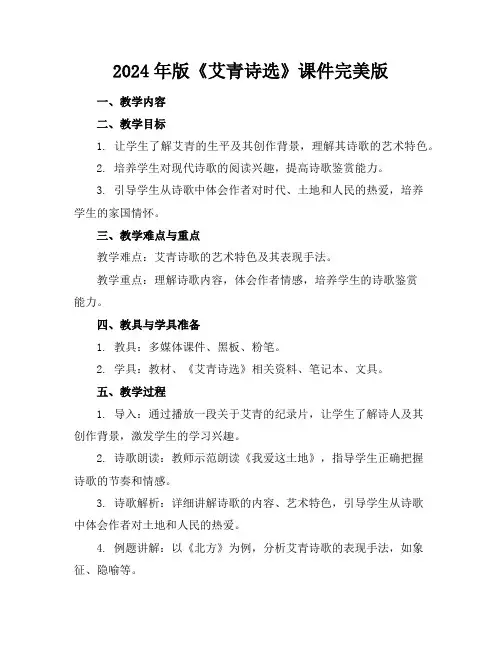 2024年版《艾青诗选》课件完美版

一、教学内容

二、教学目标

1. 让学生了解艾青的生平及其创作背景，理解其诗歌的艺术特色。

2. 培养学生对现代诗歌的阅读兴趣，提高诗歌鉴赏能力。

3. 引导学生从诗歌中体会作者对时代、土地和人民的热爱，培养学生的家国情怀。

三、教学难点与重点

教学难点：艾青诗歌的艺术特色及其表现手法。

教学重点：理解诗歌内容，体会作者情感，培养学生的诗歌鉴赏能力。

四、教具与学具准备

1. 教具：多媒体课件、黑板、粉笔。

2. 学具：教材、《艾青诗选》相关资料、笔记本、文具。

五、教学过程

1. 导入：通过播放一段关于艾青的纪录片，让学生了解诗人及其创作背景，激发学生的学习兴趣。

2. 诗歌朗读：教师示范朗读《我爱这土地》，指导学生正确把握诗歌的节奏和情感。

3. 诗歌解析：详细讲解诗歌的内容、艺术特色，引导学生从诗歌中体会作者对土地和人民的热爱。

4. 例题讲解：以《北方》为例，分析艾青诗歌的表现手法，如象征、隐喻等。